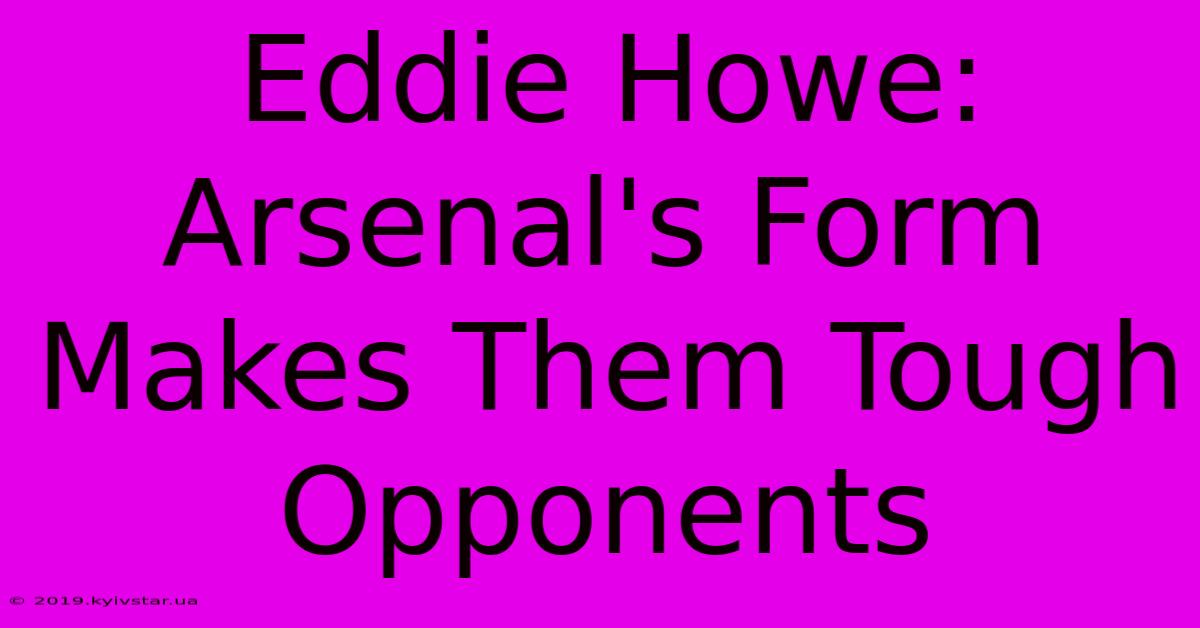 Eddie Howe: Arsenal's Form Makes Them Tough Opponents

© 2019.kyivstar.ua